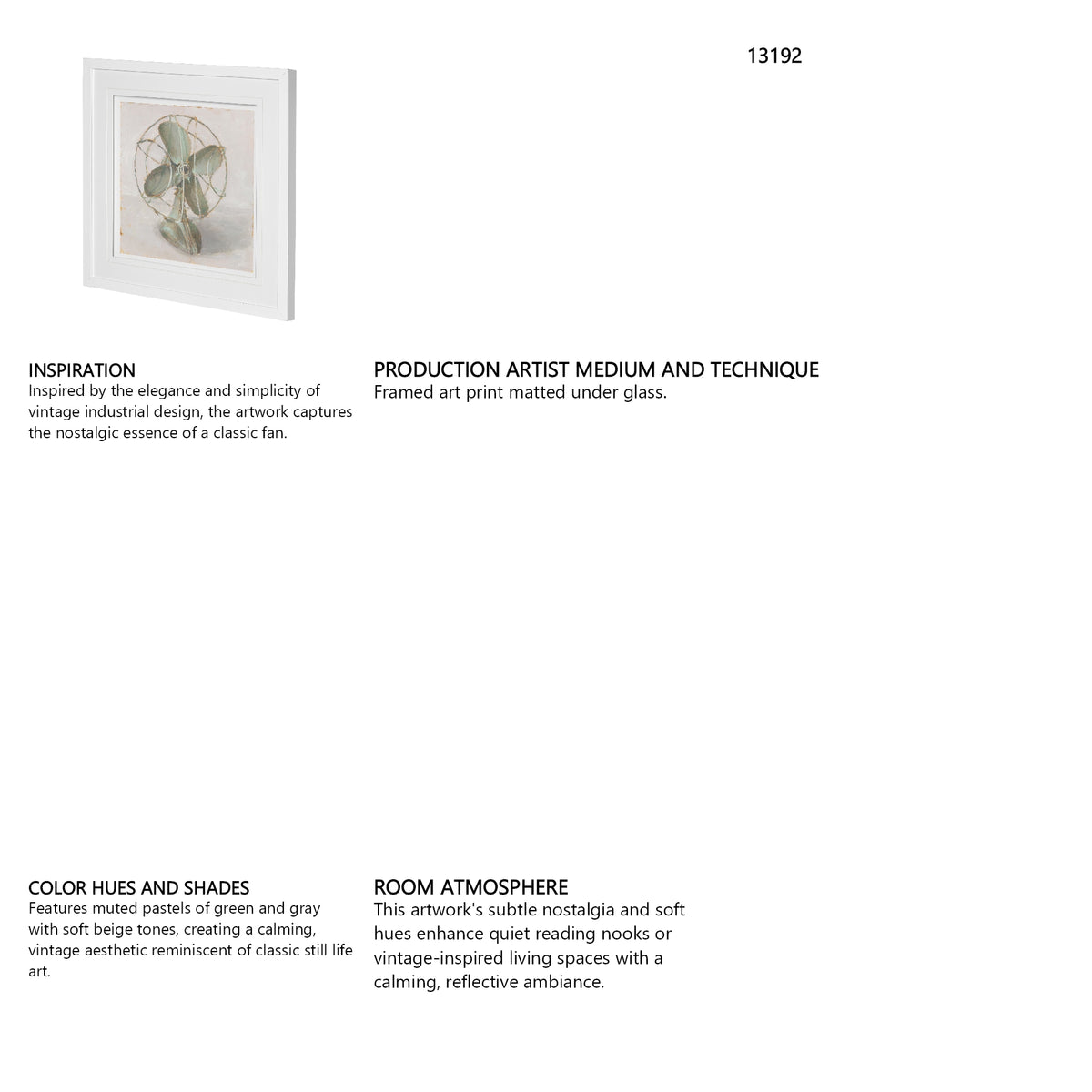 13192

INSPIRATION
Inspired by the elegance and simplicity of vintage industrial design, the artwork captures the nostalgic essence of a classic fan.

PRODUCTION ARTIST MEDIUM AND TECHNIQUE
Framed art print matted under glass.

COLOR HUES AND SHADES
Features muted pastels of green and gray with soft beige tones, creating a calming, vintage aesthetic reminiscent of classic still life art.

ROOM ATMOSPHERE
This artwork's subtle nostalgia and soft hues enhance quiet reading nooks or vintage-inspired living spaces with a calming, reflective ambiance.